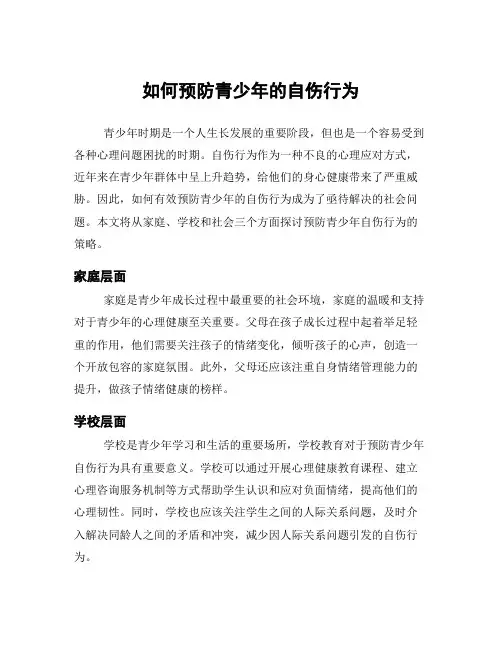 如何预防青少年的自伤行为

青少年时期是一个人生长发展的重要阶段，但也是一个容易受到各种心理问题困扰的时期。自伤行为作为一种不良的心理应对方式，近年来在青少年群体中呈上升趋势，给他们的身心健康带来了严重威胁。因此，如何有效预防青少年的自伤行为成为了亟待解决的社会问题。本文将从家庭、学校和社会三个方面探讨预防青少年自伤行为的策略。

家庭层面

家庭是青少年成长过程中最重要的社会环境，家庭的温暖和支持对于青少年的心理健康至关重要。父母在孩子成长过程中起着举足轻重的作用，他们需要关注孩子的情绪变化，倾听孩子的心声，创造一个开放包容的家庭氛围。此外，父母还应该注重自身情绪管理能力的提升，做孩子情绪健康的榜样。

学校层面

学校是青少年学习和生活的重要场所，学校教育对于预防青少年自伤行为具有重要意义。学校可以通过开展心理健康教育课程、建立心理咨询服务机制等方式帮助学生认识和应对负面情绪，提高他们的心理韧性。同时，学校也应该关注学生之间的人际关系问题，及时介入解决同龄人之间的矛盾和冲突，减少因人际关系问题引发的自伤行为。